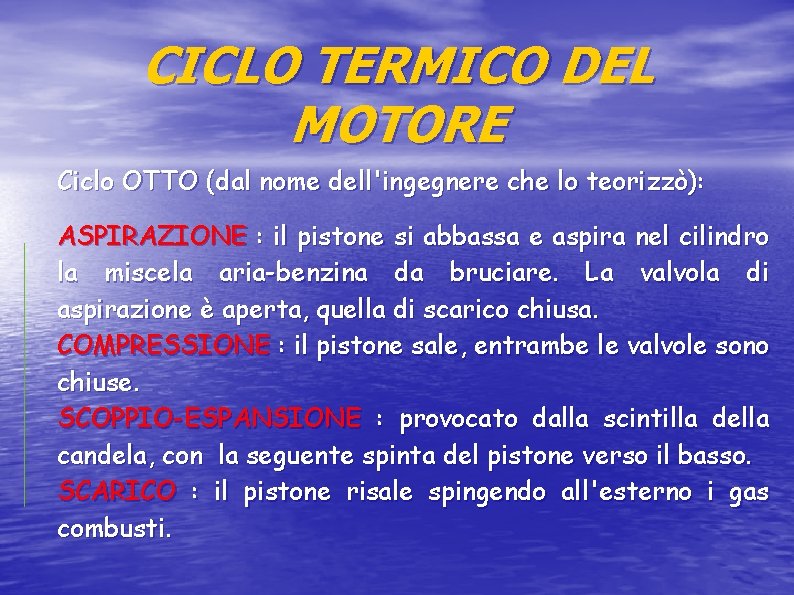 CICLO TERMICO DEL MOTORE

Ciclo OTTO (dal nome dell'ingegnere che lo teorizzò):

ASPIRAZIONE : il pistone si abbassa e aspira nel cilindro la miscela aria-benzina da bruciare. La valvola di aspirazione è aperta, quella di scarico chiusa.

COMPRESSIONE : il pistone sale, entrambe le valvole sono chiuse.

SCOPPIO-ESPANSIONE : provocato dalla scintilla della candela, con la seguente spinta del pistone verso il basso.

SCARICO : il pistone risale spingendo all'esterno i gas combusti.